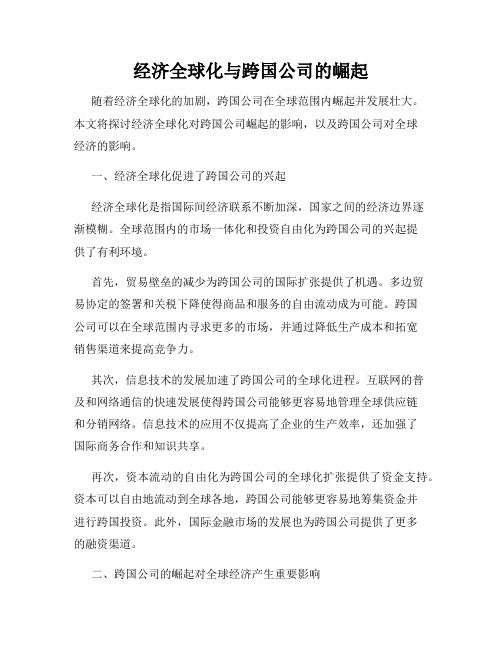 经济全球化与跨国公司的崛起

随着经济全球化的加剧，跨国公司在全球范围内崛起并发展壮大。本文将探讨经济全球化对跨国公司崛起的影响，以及跨国公司对全球经济的影响。

一、经济全球化促进了跨国公司的兴起

经济全球化是指国际间经济联系不断加深，国家之间的经济边界逐渐模糊。全球范围内的市场一体化和投资自由化为跨国公司的兴起提供了有利环境。

首先，贸易壁垒的减少为跨国公司的国际扩张提供了机遇。多边贸易协定的签署和关税下降使得商品和服务的自由流动成为可能。跨国公司可以在全球范围内寻求更多的市场，并通过降低生产成本和拓宽销售渠道来提高竞争力。

其次，信息技术的发展加速了跨国公司的全球化进程。互联网的普及和网络通信的快速发展使得跨国公司能够更容易地管理全球供应链和分销网络。信息技术的应用不仅提高了企业的生产效率，还加强了国际商务合作和知识共享。

再次，资本流动的自由化为跨国公司的全球化扩张提供了资金支持。资本可以自由地流动到全球各地，跨国公司能够更容易地筹集资金并进行跨国投资。此外，国际金融市场的发展也为跨国公司提供了更多的融资渠道。

二、跨国公司的崛起对全球经济产生重要影响